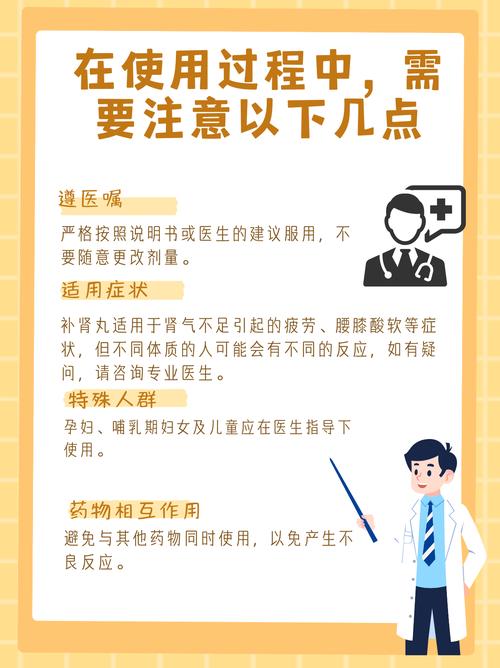 在使用过程中，需要注意以下几点

遵医嘱

严格按照说明书或医生的建议服用，不要随意更改剂量。

适用症状

补肾丸适用于肾气不足引起的疲劳、腰膝酸软等症状，但不同体质的人可能会有不同的反应，如有疑问，请咨询专业医生。

特殊人群

孕妇、哺乳期妇女及儿童应在医生指导下使用。

药物相互作用

避免与其他药物同时使用，以免产生不良反应。